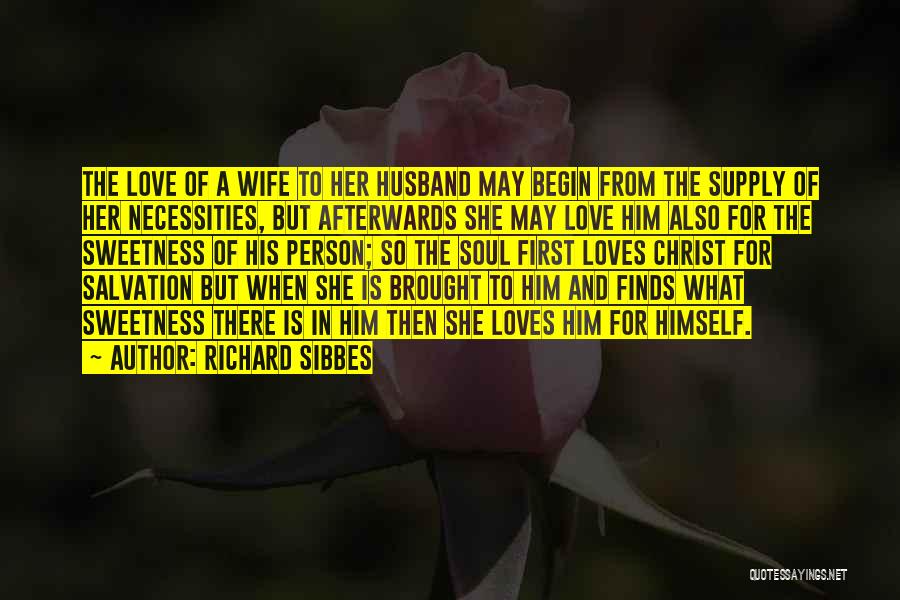 THE LOVE OF A WIFE TO HER HUSBAND MAY BEGIN FROM THE SUPPLY OF HER NECESSITIES, BUT AFTERWARDS SHE MAY LOVE HIM ALSO FOR THE SWEETNESS OF HIS PERSON; SO THE SOUL FIRST LOVES CHRIST FOR SALVATION BUT WHEN SHE IS BROUGHT TO HIM AND FINDS WHAT SWEETNESS THERE IS IN HIM THEN SHE LOVES HIM FOR HIMSELF.

— AUTHOR: RICHARD SIBBES

QUOTESSAYINGS.NET